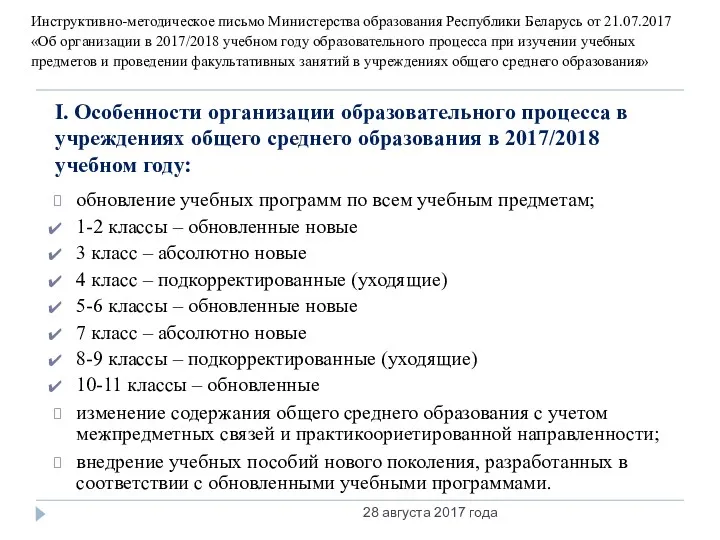 Инструктивно-методическое письмо Министерства образования Республики Беларусь от 21.07.2017 «Об организации в 2017/2018 учебном году образовательного процесса при изучении учебных предметов и проведении факультативных занятий в учреждениях общего среднего образования»

I. Особенности организации образовательного процесса в учреждениях общего среднего образования в 2017/2018 учебном году:

обновление учебных программ по всем учебным предметам;
✔ 1-2 классы – обновленные новые
✔ 3 класс – абсолютно новые
✔ 4 класс – подкорректированные (уходящие)
✔ 5-6 классы – обновленные новые
✔ 7 класс – абсолютно новые
✔ 8-9 классы – подкорректированные (уходящие)
✔ 10-11 классы – обновленные

изменение содержания общего среднего образования с учетом межпредметных связей и практикоориетированной направленности;

внедрение учебных пособий нового поколения, разработанных в соответствии с обновленными учебными программами.

28 августа 2017 года